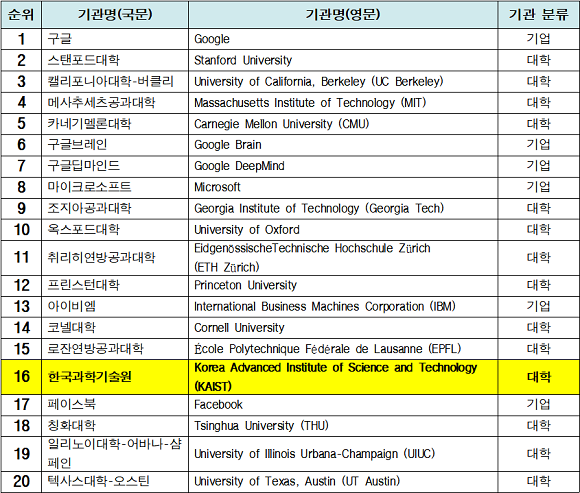 | 순위 | 기관명(국문) | 기관명(영문) | 기관 분류 |
|---|---|---|---|
| 1 | 구글 | Google | 기업 |
| 2 | 스탠포드대학 | Stanford University | 대학 |
| 3 | 캘리포니아대학-버클리 | University of California, Berkeley (UC Berkeley) | 대학 |
| 4 | 메사추세츠공과대학 | Massachusetts Institute of Technology (MIT) | 대학 |
| 5 | 카네기멜론대학 | Carnegie Mellon University (CMU) | 대학 |
| 6 | 구글브레인 | Google Brain | 기업 |
| 7 | 구글딥마인드 | Google DeepMind | 기업 |
| 8 | 마이크로소프트 | Microsoft | 기업 |
| 9 | 조지아공과대학 | Georgia Institute of Technology (Georgia Tech) | 대학 |
| 10 | 옥스포드대학 | University of Oxford | 대학 |
| 11 | 취리히연방공과대학 | EidgenössischeTechnische Hochschule Zürich (ETH Zürich) | 대학 |
| 12 | 프린스턴대학 | Princeton University | 대학 |
| 13 | 아이비엠 | International Business Machines Corporation (IBM) | 기업 |
| 14 | 코넬대학 | Cornell University | 대학 |
| 15 | 로잔연방공과대학 | École Polytechnique Fédérale de Lausanne (EPFL) | 대학 |
| 16 | 한국과학기술원 | Korea Advanced Institute of Science and Technology (KAIST) | 대학 |
| 17 | 페이스북 | Facebook | 기업 |
| 18 | 칭화대학 | Tsinghua University (THU) | 대학 |
| 19 | 일리노이대학-어바나-샴페인 | University of Illinois Urbana-Champaign (UIUC) | 대학 |
| 20 | 텍사스대학-오스틴 | University of Texas, Austin (UT Austin) | 대학 |